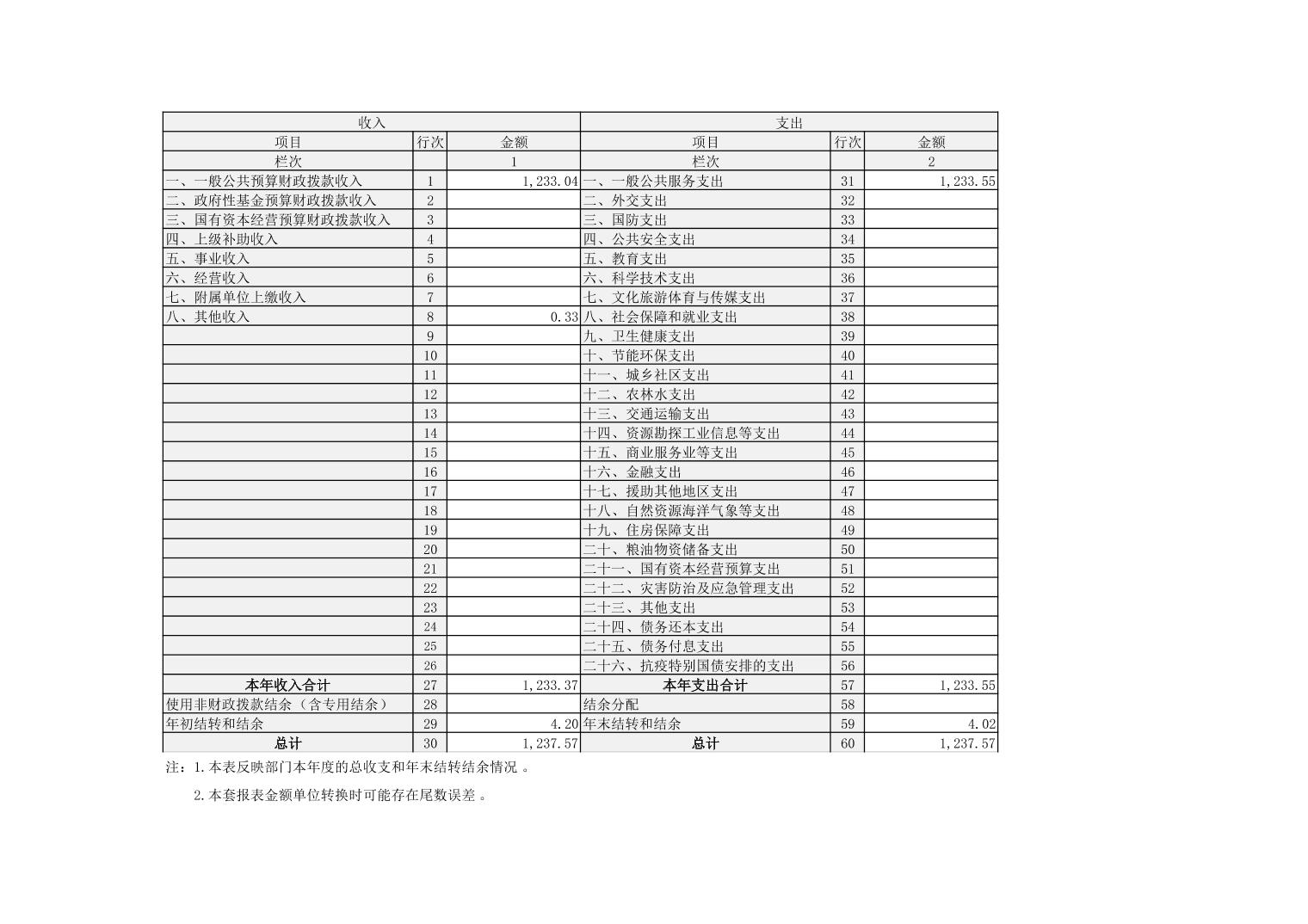 | 收入 | | | 支出 | | |
|---|---|---|---|---|---|
| 项目 | 行次 | 金额 | 项目 | 行次 | 金额 |
| 栏次 | | 1 | 栏次 | | 2 |
| 一、一般公共预算财政拨款收入 | 1 | 1,233.04 | 一、一般公共服务支出 | 31 | 1,233.55 |
| 二、政府性基金预算财政拨款收入 | 2 | | 二、外交支出 | 32 | |
| 三、国有资本经营预算财政拨款收入 | 3 | | 三、国防支出 | 33 | |
| 四、上级补助收入 | 4 | | 四、公共安全支出 | 34 | |
| 五、事业收入 | 5 | | 五、教育支出 | 35 | |
| 六、经营收入 | 6 | | 六、科学技术支出 | 36 | |
| 七、附属单位上缴收入 | 7 | | 七、文化旅游体育与传媒支出 | 37 | |
| 八、其他收入 | 8 | 0.33 | 八、社会保障和就业支出 | 38 | |
| | 9 | | 九、卫生健康支出 | 39 | |
| | 10 | | 十、节能环保支出 | 40 | |
| | 11 | | 十一、城乡社区支出 | 41 | |
| | 12 | | 十二、农林水支出 | 42 | |
| | 13 | | 十三、交通运输支出 | 43 | |
| | 14 | | 十四、资源勘探工业信息等支出 | 44 | |
| | 15 | | 十五、商业服务业等支出 | 45 | |
| | 16 | | 十六、金融支出 | 46 | |
| | 17 | | 十七、援助其他地区支出 | 47 | |
| | 18 | | 十八、自然资源海洋气象等支出 | 48 | |
| | 19 | | 十九、住房保障支出 | 49 | |
| | 20 | | 二十、粮油物资储备支出 | 50 | |
| | 21 | | 二十一、国有资本经营预算支出 | 51 | |
| | 22 | | 二十二、灾害防治及应急管理支出 | 52 | |
| | 23 | | 二十三、其他支出 | 53 | |
| | 24 | | 二十四、债务还本支出 | 54 | |
| | 25 | | 二十五、债务付息支出 | 55 | |
| | 26 | | 二十六、抗疫特别国债安排的支出 | 56 | |
| 本年收入合计 | 27 | 1,233.37 | 本年支出合计 | 57 | 1,233.55 |
| 使用非财政拨款结余（含专用结余） | 28 | | 结余分配 | 58 | |
| 年初结转和结余 | 29 | 4.20 | 年末结转和结余 | 59 | 4.02 |
| 总计 | 30 | 1,237.57 | 总计 | 60 | 1,237.57 |

注：1.本表反映部门本年度的总收支和年末结转结余情况。

2.本套报表金额单位转换时可能存在尾数误差。